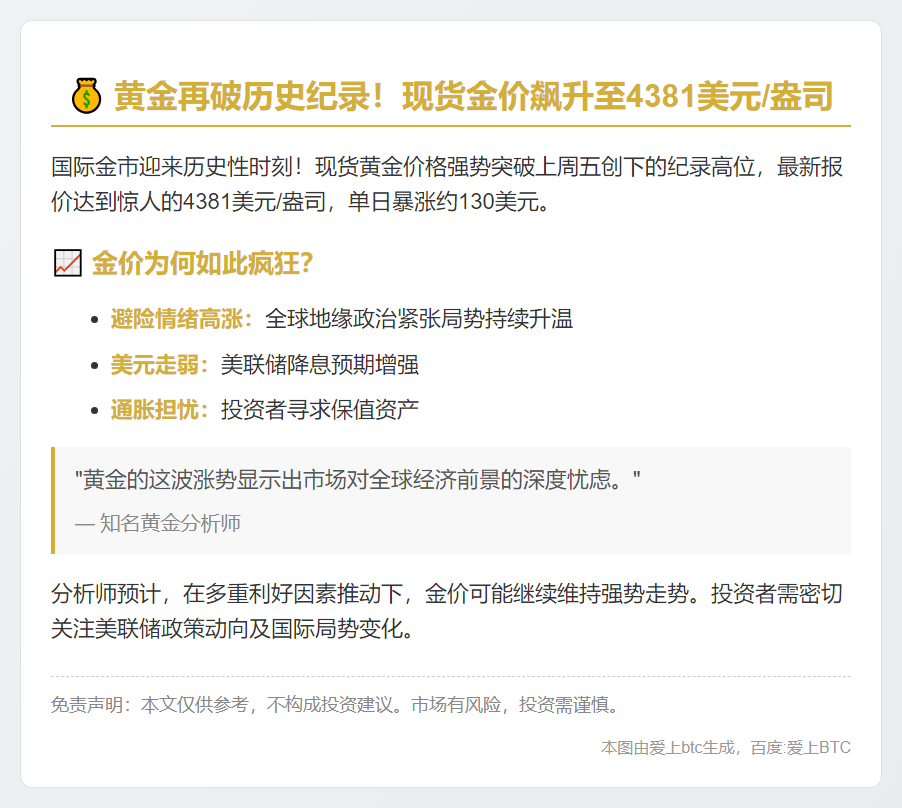 💰 黄金再破历史纪录！现货金价飙升至4381美元/盎司

国际金市迎来历史性时刻！现货黄金价格强势突破上周五创下的纪录高位，最新报价达到惊人的4381美元/盎司，单日暴涨约130美元。

📈 金价为何如此疯狂？

• 避险情绪高涨：全球地缘政治紧张局势持续升温
• 美元走弱：美联储降息预期增强
• 通胀担忧：投资者寻求保值资产

“黄金的这波涨势显示出市场对全球经济前景的深度忧虑。”

— 知名黄金分析师

分析师预计，在多重利好因素推动下，金价可能继续维持强势走势。投资者需密切关注美联储政策动向及国际局势变化。

免责声明：本文仅供参考，不构成投资建议。市场有风险，投资需谨慎。

本图由爱上btc生成，百度:爱上BTC